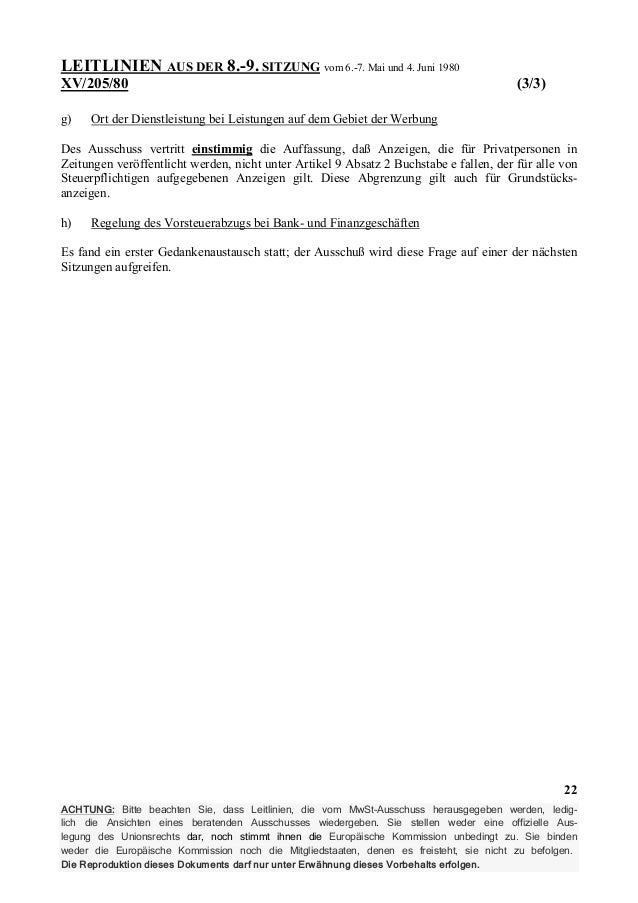 LEITLINIEN AUS DER 8.-9. SITZUNG vom 6.-7. Mai und 4. Juni 1980
XV/205/80 (3/3)

g) Ort der Dienstleistung bei Leistungen auf dem Gebiet der Werbung

Des Ausschuss vertritt einstimmig die Auffassung, daß Anzeigen, die für Privatpersonen in Zeitungen veröffentlicht werden, nicht unter Artikel 9 Absatz 2 Buchstabe e fallen, der für alle von Steuerpflichtigen aufgegebenen Anzeigen gilt. Diese Abgrenzung gilt auch für Grundstücksanzeigen.

h) Regelung des Vorsteuerabzugs bei Bank- und Finanzgeschäften

Es fand ein erster Gedankenaustausch statt; der Ausschuß wird diese Frage auf einer der nächsten Sitzungen aufgreifen.

22

ACHTUNG: Bitte beachten Sie, dass Leitlinien, die vom MwSt-Ausschuss herausgegeben werden, lediglich die Ansichten eines beratenden Ausschusses wiedergeben. Sie stellen weder eine offizielle Auslegung des Unionsrechts dar, noch stimmt ihnen die Europäische Kommission unbedingt zu. Sie binden weder die Europäische Kommission noch die Mitgliedstaaten, denen es freisteht, sie nicht zu befolgen.
Die Reproduktion dieses Dokuments darf nur unter Erwähnung dieses Vorbehalts erfolgen.